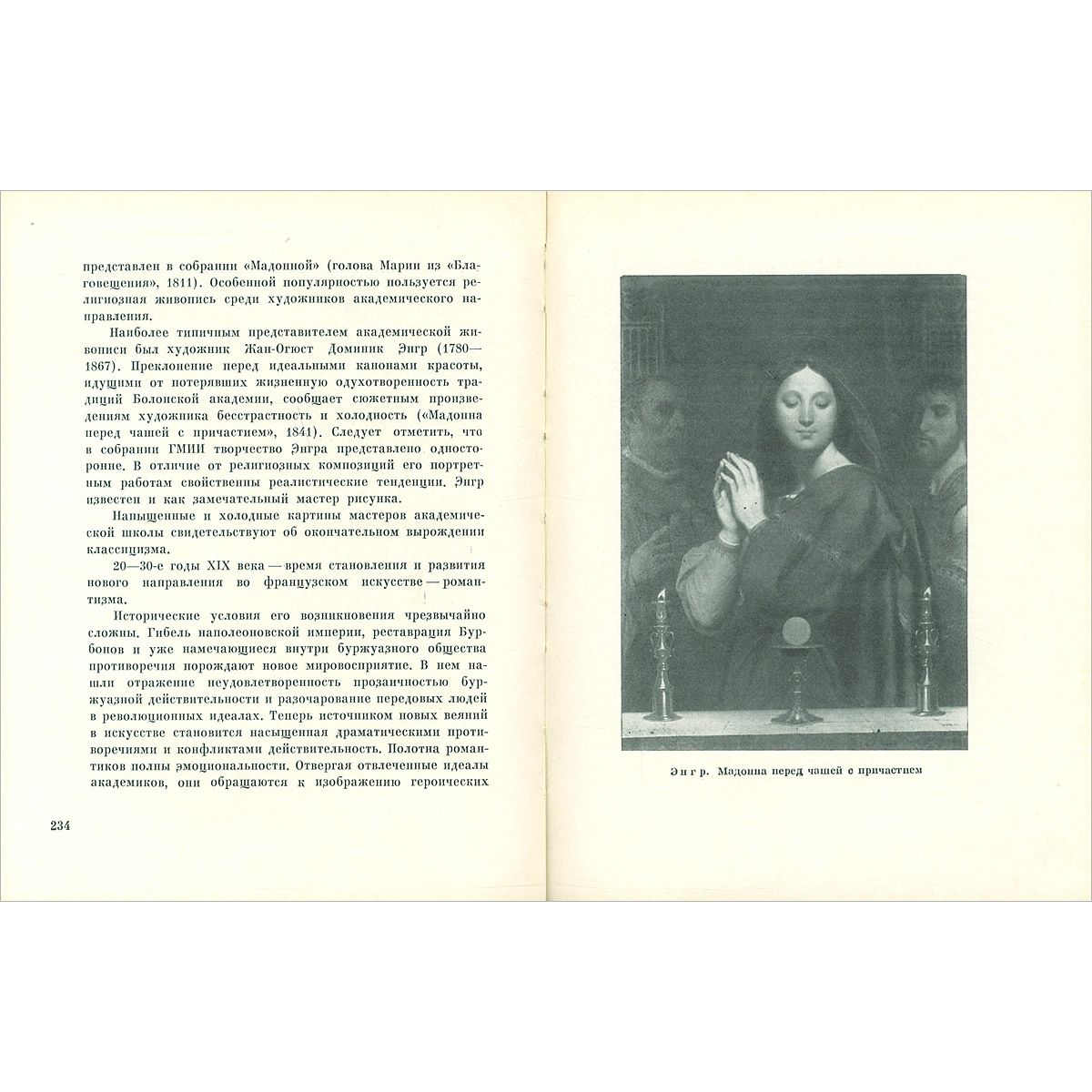 представлен в собрании «Мадонной» (голова Марии из «Благовещения», 1811). Особенной популярностью пользуется религиозная живопись среди художников академического направления.

Наиболее типичным представителем академической живописи был художник Жан-Огюст Доминик Энгр (1780—1867). Преклонение перед идеальными канонами красоты, идущими от потерявших жизненную одухотворенность традиций Болонской академии, сообщает сюжетным произведениям художника бесстрастность и холодность («Мадонна перед чашей с причастием», 1841). Следует отметить, что в собрании ГМИИ творчество Энгра представлено односторонне. В отличие от религиозных композиций его портретным работам свойственны реалистические тенденции. Энгр известен и как замечательный мастер рисунка.

Напыщенные и холодные картины мастеров академической школы свидетельствуют об окончательном вырождении классицизма.

20—30-е годы XIX века — время становления и развития нового направления во французском искусстве — романтизма.

Исторические условия его возникновения чрезвычайно сложны. Гибель наполеоновской империи, реставрация Бурбонов и уже намечающиеся внутри буржуазного общества противоречия порождают новое мировосприятие. В нем нашли отражение неудовлетворенность прозаичностью буржуазной действительности и разочарование передовых людей в революционных идеалах. Теперь источником новых веяний в искусстве становится насыщенная драматическими противоречиями и конфликтами действительность. Полотна романтиков полны эмоциональности. Отвергая отвлеченные идеалы академиков, они обращаются к изображению героических

234

Энгр. Мадонна перед чашей с причастием